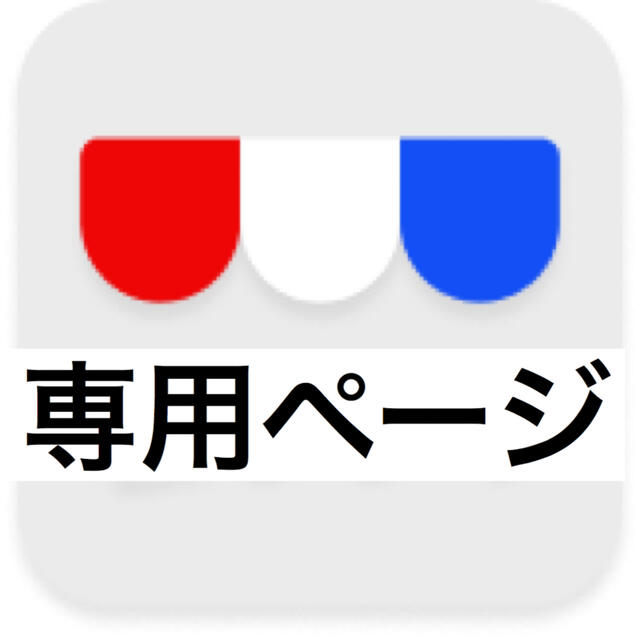 専用ページ